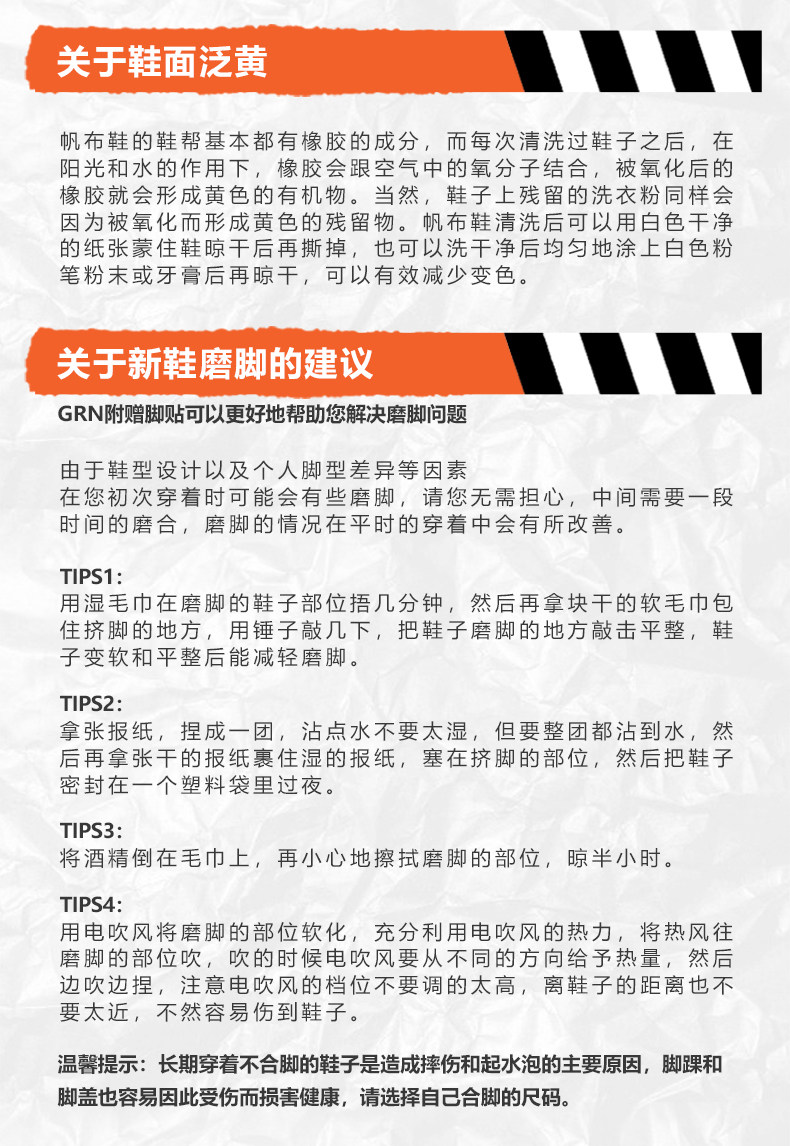 关于鞋面泛黄

帆布鞋的鞋帮基本都有橡胶的成分，而每次清洗过鞋子之后，在阳光和水的作用下，橡胶会跟空气中的氧分子结合，被氧化后的橡胶就会形成黄色的有机物。当然，鞋子上残留的洗衣粉同样会因为被氧化而形成黄色的残留物。帆布鞋清洗后可以用白色干净的纸张蒙住鞋晾干后再撕掉，也可以洗干净后均匀地涂上白色粉笔粉末或牙膏后再晾干，可以有效减少变色。

关于新鞋磨脚的建议

GRN附赠脚贴可以更好地帮助您解决磨脚问题

由于鞋型设计以及个人脚型差异等因素
在您初次穿着时可能会有些磨脚，请您无需担心，中间需要一段时间的磨合，磨脚的情况在平时的穿着中会有所改善。

TIPS1:
用湿毛巾在磨脚的鞋子部位捂几分钟，然后再拿块干的软毛巾包住挤脚的地方，用锤子敲几下，把鞋子磨脚的地方敲击平整，鞋子变软和平整后能减轻磨脚。

TIPS2:
拿张报纸，捏成一团，沾点水不要太湿，但要整团都沾到水，然后再拿张干的报纸裹住湿的报纸，塞在挤脚的部位，然后把鞋子密封在一个塑料袋里过夜。

TIPS3:
将酒精倒在毛巾上，再小心地擦拭磨脚的部位，晾半小时。

TIPS4:
用电吹风将磨脚的部位软化，充分利用电吹风的热力，将热风往磨脚的部位吹，吹的时候电吹风要从不同的方向给予热量，然后边吹边捏，注意电吹风的档位不要调的太高，离鞋子的距离也不要太近，不然容易伤到鞋子。

温馨提示：长期穿着不合脚的鞋子是造成摔伤和起水泡的主要原因，脚踝和脚盖也容易因此受伤而损害健康，请选择自己合脚的尺码。